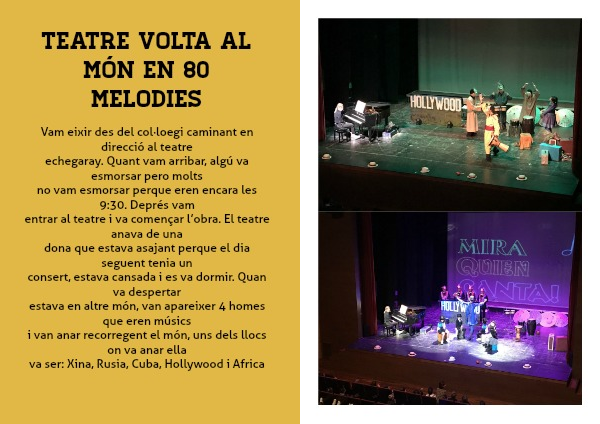 TEATRE VOLTA AL MÓN EN 80 MELODIES

Vam eixir des del col·loegi caminant en direcció al teatre echegaray. Quant vam arribar, algú va esmorsar pero molts no vam esmorsar perque eren encara les 9:30. Deprés vam entrar al teatre i va començar l'obra. El teatre anava de una dona que estava asajant perque el dia seguent tenia un consert, estava cansada i es va dormir. Quan va despertar estava en altre món, van apareixer 4 homes que eren músics i van anar recorregent el món, uns dels llocs on va anar ella va ser: Xina, Rusia, Cuba, Hollywood i Africa

HOLLYWOOD

MIRA QUIEN CANTA!

HOLLYWOOD